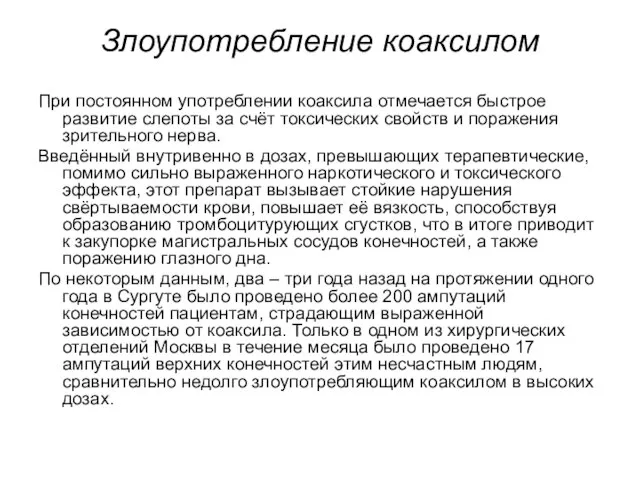 Злоупотребление коаксилом

При постоянном употреблении коаксила отмечается быстрое развитие слепоты за счёт токсических свойств и поражения зрительного нерва.

Введённый внутривенно в дозах, превышающих терапевтические, помимо сильно выраженного наркотического и токсического эффекта, этот препарат вызывает стойкие нарушения свёртываемости крови, повышает её вязкость, способствуя образованию тромбоцитурующих сгустков, что в итоге приводит к закупорке магистральных сосудов конечностей, а также поражению глазного дна.

По некоторым данным, два – три года назад на протяжении одного года в Сургуте было проведено более 200 ампутаций конечностей пациентам, страдающим выраженной зависимостью от коаксила. Только в одном из хирургических отделений Москвы в течение месяца было проведено 17 ампутаций верхних конечностей этим несчастным людям, сравнительно недолго злоупотребляющим коаксилом в высоких дозах.